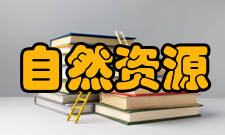 自然资源